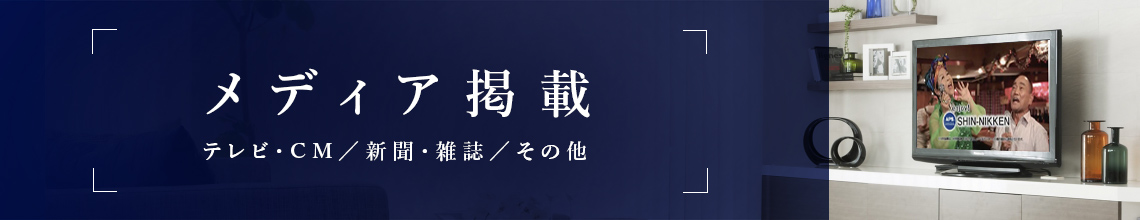 メディア掲載

テレビ・CM／新聞・雑誌／その他

SHIN-NIKKEN